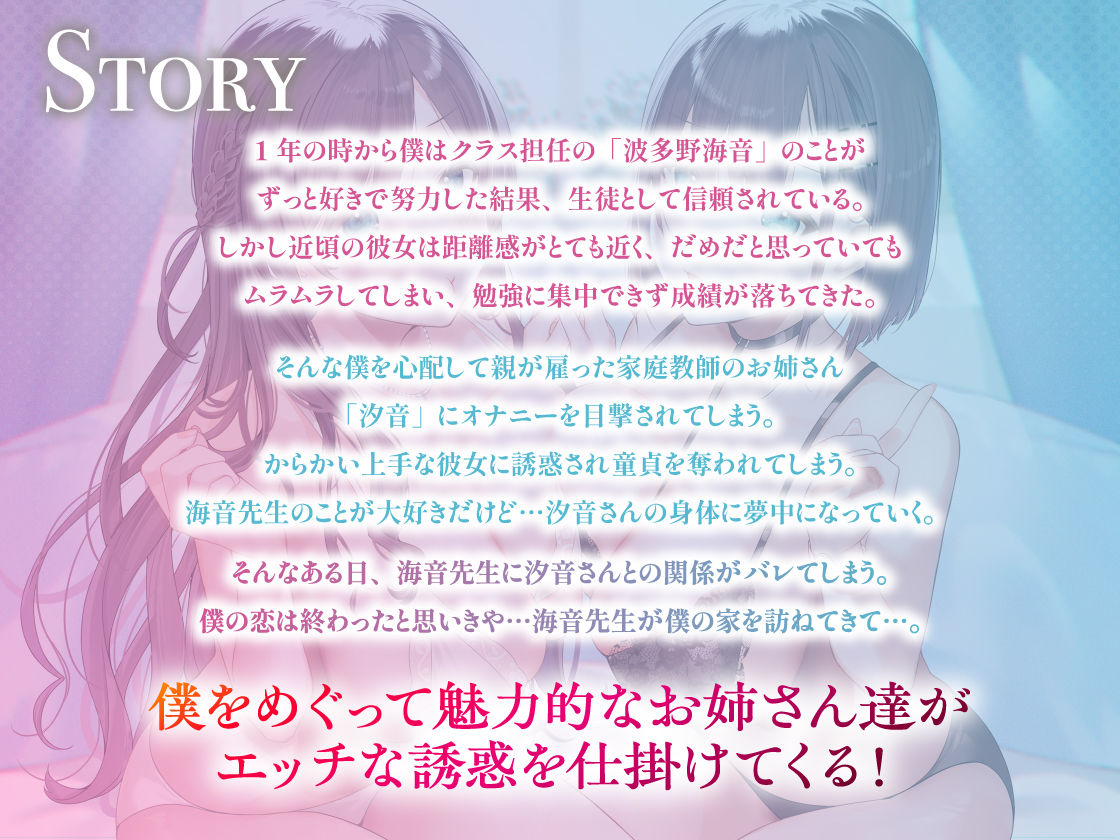 STORY

１年の時から僕はクラス担任の「波多野海音」のことがずっと好きで努力した結果、生徒として信頼されている。しかし近頃の彼女は距離感がとても近く、だめだと思っていてもムラムラしてしまい、勉強に集中できず成績が落ちてきた。

そんな僕を心配して親が雇った家庭教師のお姉さん「汐音」にオナニーを目撃されてしまう。からかい上手な彼女に誘惑され童貞を奪われてしまう。海音先生のことが大好きだけど…汐音さんの身体に夢中になっていく。

そんなある日、海音先生に汐音さんとの関係がバレてしまう。僕の恋は終わったと思いきや…海音先生が僕の家を訪ねてきて…。

僕をめぐって魅力的なお姉さん達がエッチな誘惑を仕掛けてくる！